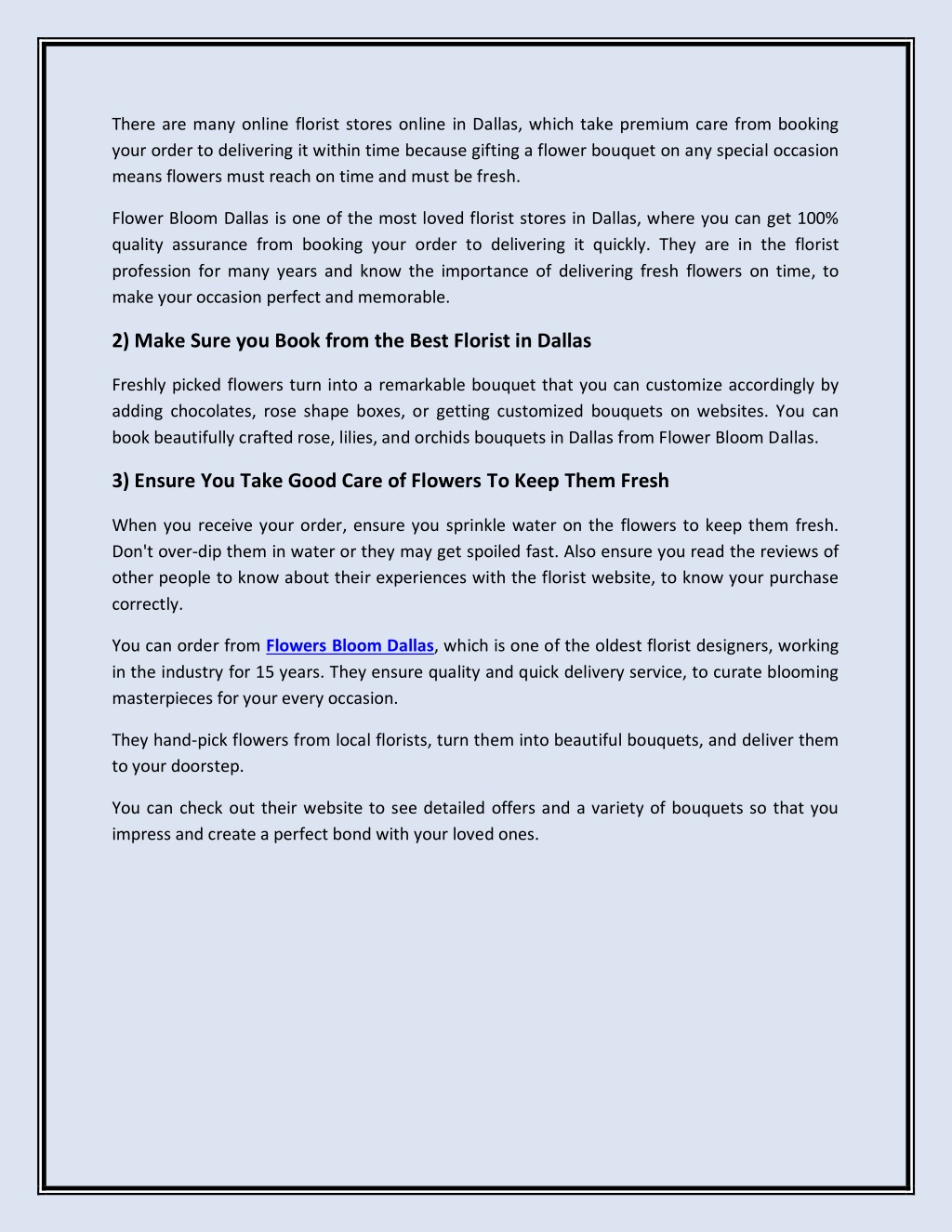 There are many online florist stores online in Dallas, which take premium care from booking your order to delivering it within time because gifting a flower bouquet on any special occasion means flowers must reach on time and must be fresh.

Flower Bloom Dallas is one of the most loved florist stores in Dallas, where you can get 100% quality assurance from booking your order to delivering it quickly. They are in the florist profession for many years and know the importance of delivering fresh flowers on time, to make your occasion perfect and memorable.

2) Make Sure you Book from the Best Florist in Dallas

Freshly picked flowers turn into a remarkable bouquet that you can customize accordingly by adding chocolates, rose shape boxes, or getting customized bouquets on websites. You can book beautifully crafted rose, lilies, and orchids bouquets in Dallas from Flower Bloom Dallas.

3) Ensure You Take Good Care of Flowers To Keep Them Fresh

When you receive your order, ensure you sprinkle water on the flowers to keep them fresh. Don't over-dip them in water or they may get spoiled fast. Also ensure you read the reviews of other people to know about their experiences with the florist website, to know your purchase correctly.

You can order from Flowers Bloom Dallas, which is one of the oldest florist designers, working in the industry for 15 years. They ensure quality and quick delivery service, to curate blooming masterpieces for your every occasion.

They hand-pick flowers from local florists, turn them into beautiful bouquets, and deliver them to your doorstep.

You can check out their website to see detailed offers and a variety of bouquets so that you impress and create a perfect bond with your loved ones.